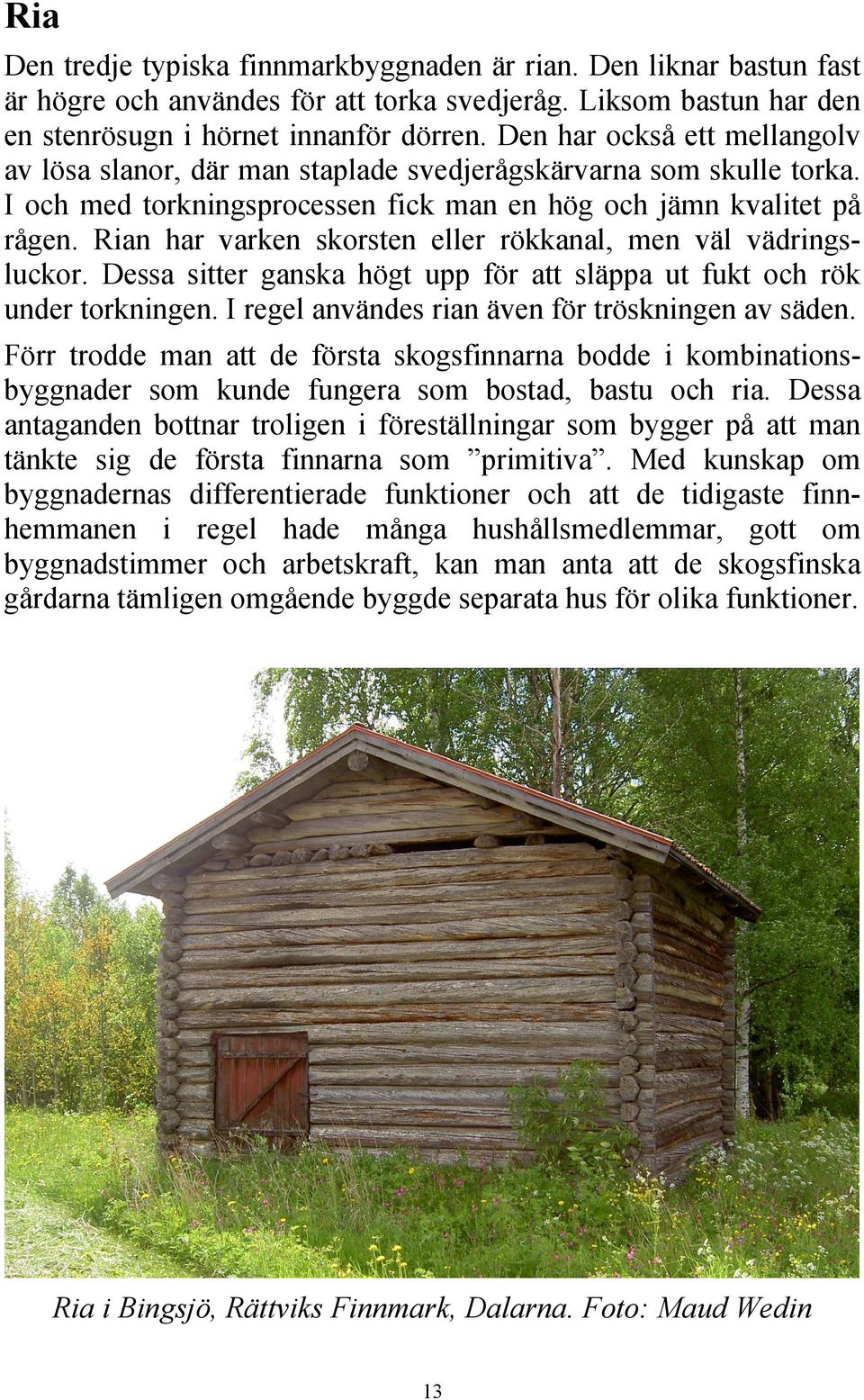 Ria

Den tredje typiska finnmarkbyggnaden är rian. Den liknar bastun fast är högre och användes för att torka svedjeråg. Liksom bastun har den en stenrösugn i hörnet innanför dörren. Den har också ett mellangolv av lösa slanor, där man staplade svedjerågskärvarna som skulle torka. I och med torkningsprocessen fick man en hög och jämn kvalitet på rågen. Rian har varken skorsten eller rökkanal, men väl vädringsluckor. Dessa sitter ganska högt upp för att släppa ut fukt och rök under torkningen. I regel användes rian även för tröskningen av säden.

Förr trodde man att de första skogsfinnarna bodde i kombinationsbyggnader som kunde fungera som bostad, bastu och ria. Dessa antaganden bottnar troligen i föreställningar som bygger på att man tänkte sig de första finnarna som ”primitiva”. Med kunskap om byggnadernas differentierade funktioner och att de tidigaste finnhemmanen i regel hade många hushållsmedlemmar, gott om byggnadstimmer och arbetskraft, kan man anta att de skogsfinska gårdarna tämligen omgående byggde separata hus för olika funktioner.

Ria i Bingsjö, Rättviks Finnmark, Dalarna. Foto: Maud Wedin

13